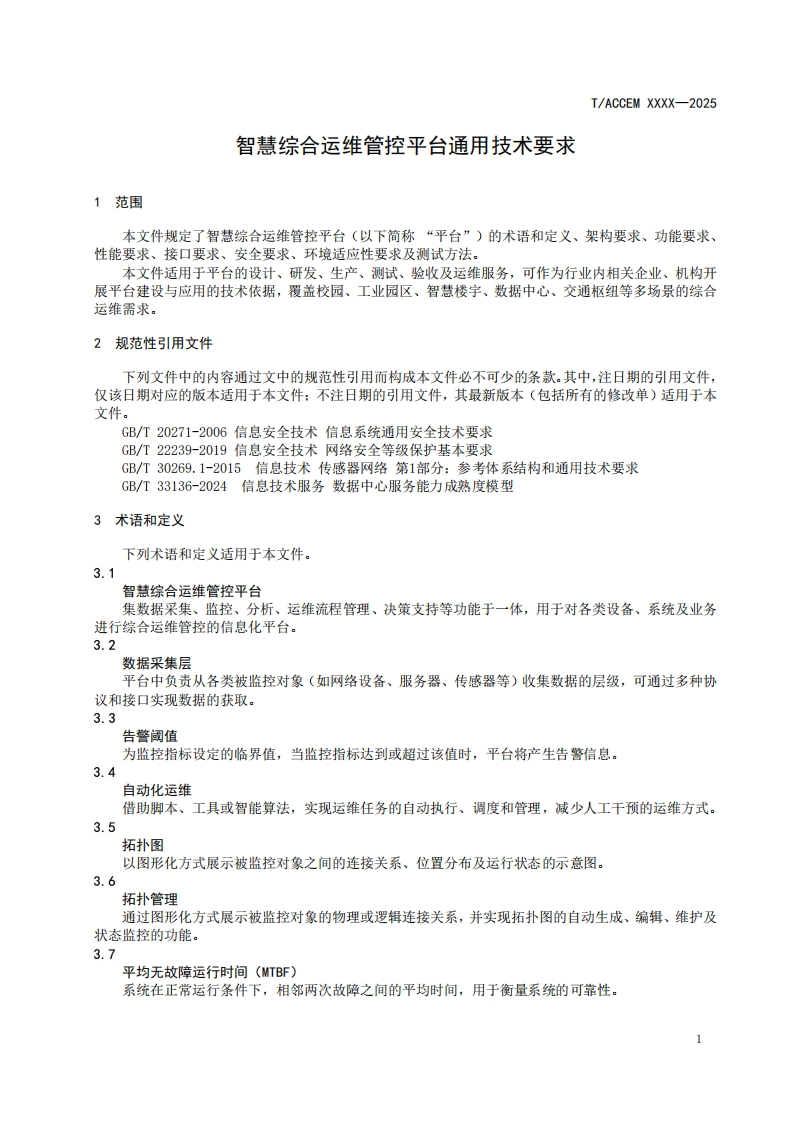 T/ACCEM XXXX—2025

智慧综合运维管控平台通用技术要求

1 范围

本文件规定了智慧综合运维管控平台（以下简称 “平台”）的术语和定义、架构要求、功能要求、性能要求、接口要求、安全要求、环境适应性要求及测试方法。

本文件适用于平台的设计、研发、生产、测试、验收及运维服务，可作为行业内相关企业、机构开展平台建设与应用的技术依据，覆盖校园、工业园区、智慧楼宇、数据中心、交通枢纽等多场景的综合运维需求。

2 规范性引用文件

下列文件中的内容通过文中的规范性引用而构成本文件必不可少的条款。其中，注日期的引用文件，仅该日期对应的版本适用于本文件；不注日期的引用文件，其最新版本（包括所有的修改单）适用于本文件。

GB/T 20271-2006 信息安全技术 信息系统通用安全技术要求

GB/T 22239-2019 信息安全技术 网络安全等级保护基本要求

GB/T 30269.1-2015 信息技术 传感器网络 第1部分：参考体系结构和通用技术要求

GB/T 33136-2024 信息技术服务 数据中心服务能力成熟度模型

3 术语和定义

下列术语和定义适用于本文件。

3.1

智慧综合运维管控平台

集数据采集、监控、分析、运维流程管理、决策支持等功能于一体，用于对各类设备、系统及业务进行综合运维管控的信息化平台。

3.2

数据采集层

平台中负责从各类被监控对象（如网络设备、服务器、传感器等）收集数据的层级，可通过多种协议和接口实现数据的获取。

3.3

告警阈值

为监控指标设定的临界值，当监控指标达到或超过该值时，平台将产生告警信息。

3.4

自动化运维

借助脚本、工具或智能算法，实现运维任务的自动执行、调度和管理，减少人工干预的运维方式。

3.5

拓扑图

以图形化方式展示被监控对象之间的连接关系、位置分布及运行状态的示意图。

3.6

拓扑管理

通过图形化方式展示被监控对象的物理或逻辑连接关系，并实现拓扑图的自动生成、编辑、维护及状态监控的功能。

3.7

平均无故障运行时间（MTBF）

系统在正常运行条件下，相邻两次故障之间的平均时间，用于衡量系统的可靠性。

1